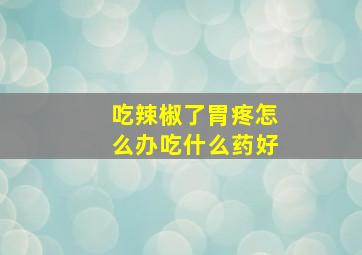 吃辣椒了胃疼怎么办吃什么药好